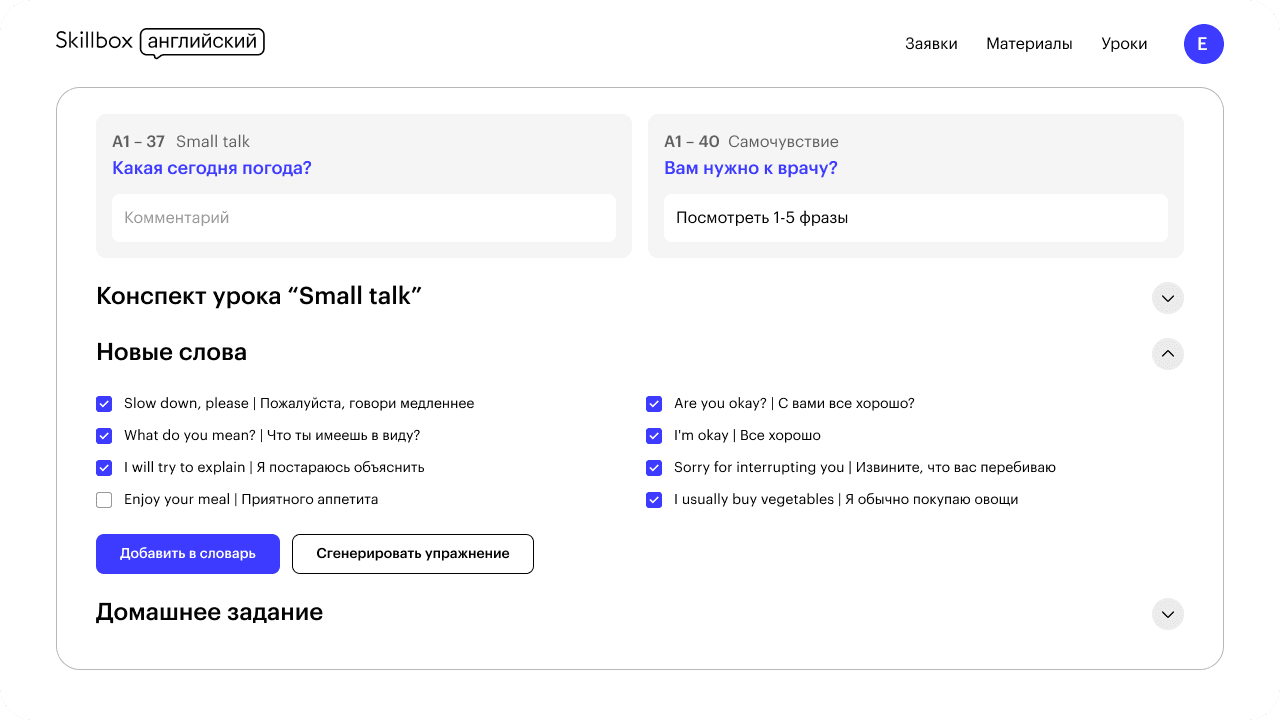 Skillbox английский

Заявки Материалы Уроки E

A1 – 37 Small talk
Какая сегодня погода?
Комментарий

A1 – 40 Самочувствие
Вам нужно к врачу?
Посмотреть 1-5 фразы

Конспект урока “Small talk”

Новые слова

Slow down, please | Пожалуйста, говори медленнее
What do you mean? | Что ты имеешь в виду?
I will try to explain | Я постараюсь объяснить
Enjoy your meal | Приятного аппетита

Are you okay? | С вами все хорошо?
I'm okay | Все хорошо
Sorry for interrupting you | Извините, что вас перебиваю
I usually buy vegetables | Я обычно покупаю овощи

Добавить в словарь
Сгенерировать упражнение

Домашнее задание